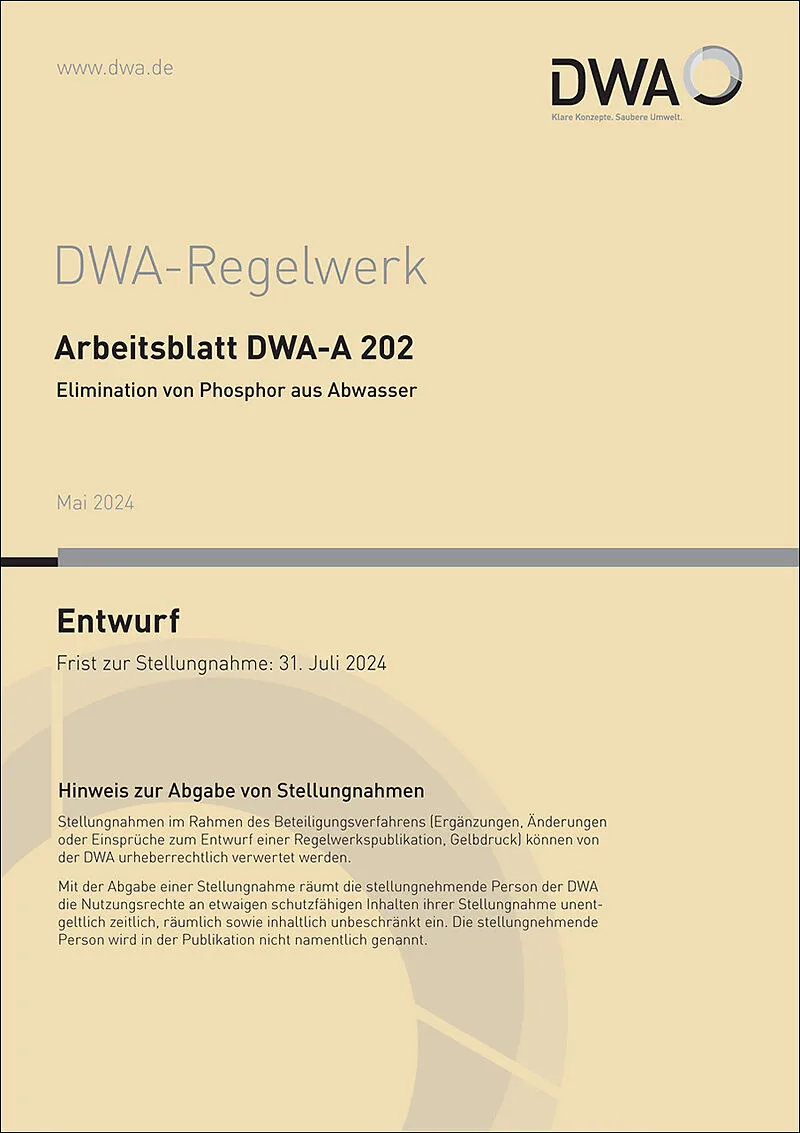 www.dwa.de

DWA

Klare Konzepte. Saubere Umwelt.

DWA-Regelwerk

Arbeitsblatt DWA-A 202

Elimination von Phosphor aus Abwasser

Mai 2024

Entwurf

Frist zur Stellungnahme: 31. Juli 2024

Hinweis zur Abgabe von Stellungnahmen

Stellungnahmen im Rahmen des Beteiligungsverfahrens (Ergänzungen, Änderungen oder Einsprüche zum Entwurf einer Regelwerkspublikation, Gelbdruck) können von der DWA urheberrechtlich verwertet werden.

Mit der Abgabe einer Stellungnahme räumt die stellungnehmende Person der DWA die Nutzungsrechte an etwaigen schutzfähigen Inhalten ihrer Stellungnahme unentgeltlich zeitlich, räumlich sowie inhaltlich unbeschränkt ein. Die stellungnehmende Person wird in der Publikation nicht namentlich genannt.